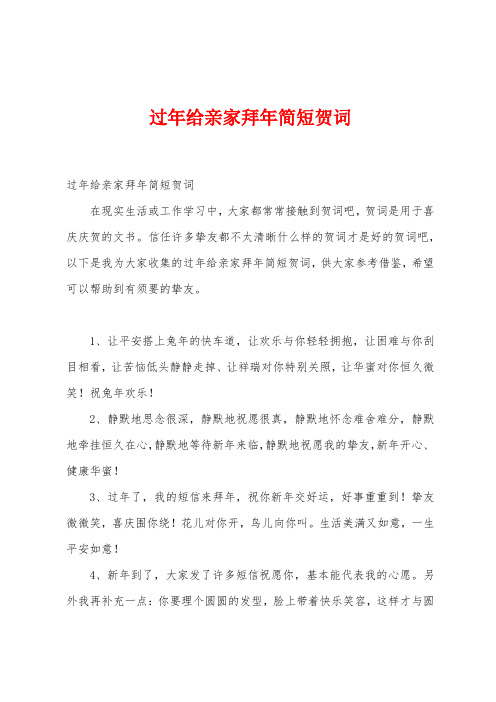 过年给亲家拜年简短贺词

过年给亲家拜年简短贺词

在现实生活或工作学习中，大家都常常接触到贺词吧，贺词是用于喜庆庆贺的文书。信任许多挚友都不太清晰什么样的贺词才是好的贺词吧，以下是我为大家收集的过年给亲家拜年简短贺词，供大家参考借鉴，希望可以帮助到有须要的挚友。

1、让平安搭上兔年的快车道，让欢乐与你轻轻拥抱，让困难与你刮目相看，让苦恼低头静静走掉、让祥瑞对你特别关照，让华蜜对你恒久微笑！祝兔年欢乐！

2、静默地思念很深，静默地祝愿很真，静默地怀念难舍难分，静默地牵挂恒久在心，静默地等待新年来临，静默地祝愿我的挚友，新年开心、健康华蜜！

3、过年了，我的短信来拜年，祝你新年交好运，好事重重到！挚友微微笑，喜庆围你绕！花儿对你开，鸟儿向你叫。生活美满又如意，一生平安如意！

4、新年到了，大家发了许多短信祝愿你，基本能代表我的心愿。另外我再补充一点：你要理个圆圆的发型，脸上带着快乐笑容，这样才与圆